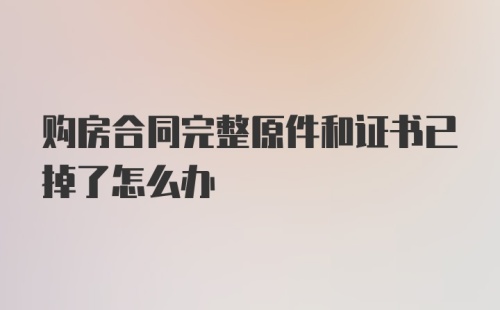 购房合同完整原件和证书已掉了怎么办